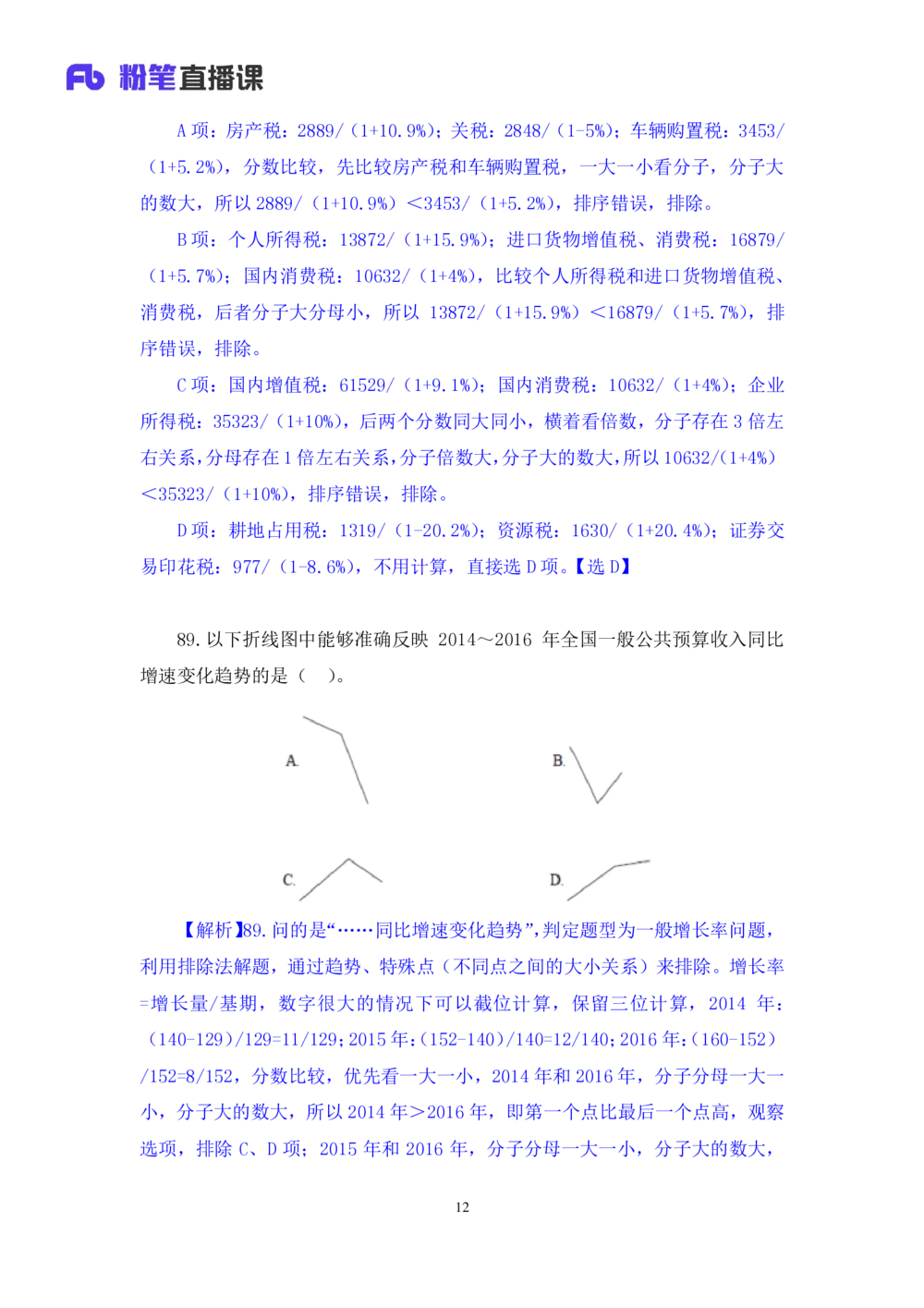 Fb 粉笔直播课

A 项：房产税：2889/（1+10.9%）；关税：2848/（1-5%）；车辆购置税：3453/（1+5.2%），分数比较，先比较房产税和车辆购置税，一大一小看分子，分子大的数大，所以 2889/（1+10.9%）<3453/（1+5.2%），排序错误，排除。

B 项：个人所得税：13872/（1+15.9%）；进口货物增值税、消费税：16879/（1+5.7%）；国内消费税：10632/（1+4%），比较个人所得税和进口货物增值税、消费税，后者分子大分母小，所以 13872/（1+15.9%）<16879/（1+5.7%），排序错误，排除。

C 项：国内增值税：61529/（1+9.1%）；国内消费税：10632/（1+4%）；企业所得税：35323/（1+10%），后两个分数同大同小，横着看倍数，分子存在 3 倍左右关系，分母存在 1 倍左右关系，分子倍数大，分子大的数大，所以 10632/(1+4%)<35323/（1+10%），排序错误，排除。

D 项：耕地占用税：1319/（1-20.2%）；资源税：1630/（1+20.4%）；证券交易印花税：977/（1-8.6%），不用计算，直接选 D 项。【选 D】

89. 以下折线图中能够准确反映 2014～2016 年全国一般公共预算收入同比增速变化趋势的是（ ）。

A.

B.

C.

D.

【解析】89. 问的是“……同比增速变化趋势”，判定题型为一般增长率问题，利用排除法解题，通过趋势、特殊点（不同点之间的大小关系）来排除。增长率=增长量/基期，数字很大的情况下可以截位计算，保留三位计算，2014 年：（140-129）/129=11/129；2015 年：（152-140）/140=12/140；2016 年：（160-152）/152=8/152，分数比较，优先看一大一小，2014 年和 2016 年，分子分母一大一小，分子大的数大，所以 2014 年>2016 年，即第一个点比最后一个点高，观察选项，排除 C、D 项；2015 年和 2016 年，分子分母一大一小，分子大的数大，

12